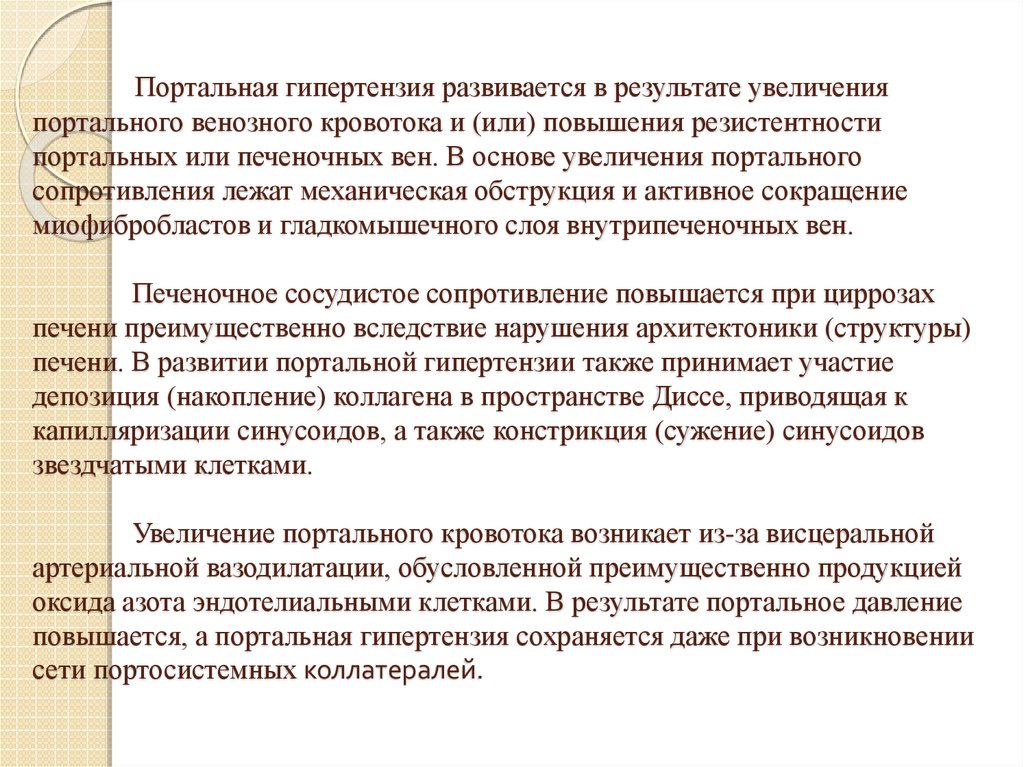 Портальная гипертензия развивается в результате увеличения портального венозного кровотока и (или) повышения резистентности портальных или печеночных вен. В основе увеличения портального сопротивления лежат механическая обструкция и активное сокращение миофибробластов и гладкомышечного слоя внутрипеченочных вен.

Печеночное сосудистое сопротивление повышается при циррозах печени преимущественно вследствие нарушения архитектоники (структуры) печени. В развитии портальной гипертензии также принимает участие депозиция (накопление) коллагена в пространстве Диссе, приводящая к капилляризации синусоидов, а также констрикция (сужение) синусоидов звездчатыми клетками.

Увеличение портального кровотока возникает из-за висцеральной артериальной вазодилатации, обусловленной преимущественно продукцией оксида азота эндотелиальными клетками. В результате портальное давление повышается, а портальная гипертензия сохраняется даже при возникновении сети портосистемных коллатералей.